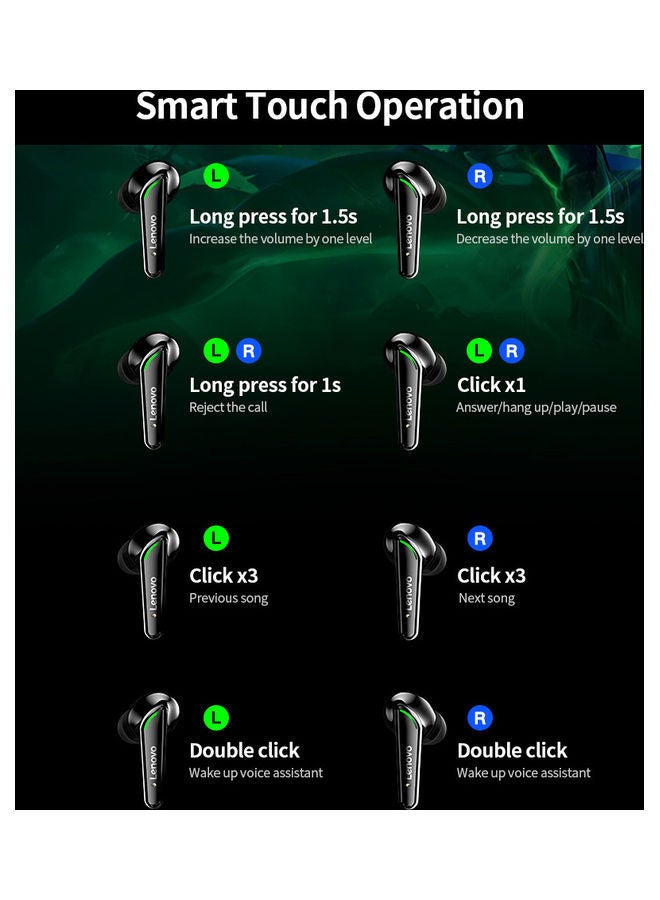 Smart Touch Operation

Lenovo L
Long press for 1.5s
Increase the volume by one level

Lenovo R
Long press for 1.5s
Decrease the volume by one level

Lenovo L R
Long press for 1s
Reject the call

Lenovo L R
Click x1
Answer/hang up/play/pause

Lenovo L
Click x3
Previous song

Lenovo R
Click x3
Next song

Lenovo L
Double click
Wake up voice assistant

Lenovo R
Double click
Wake up voice assistant